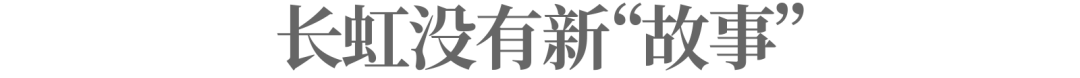 长虹没有新“故事”